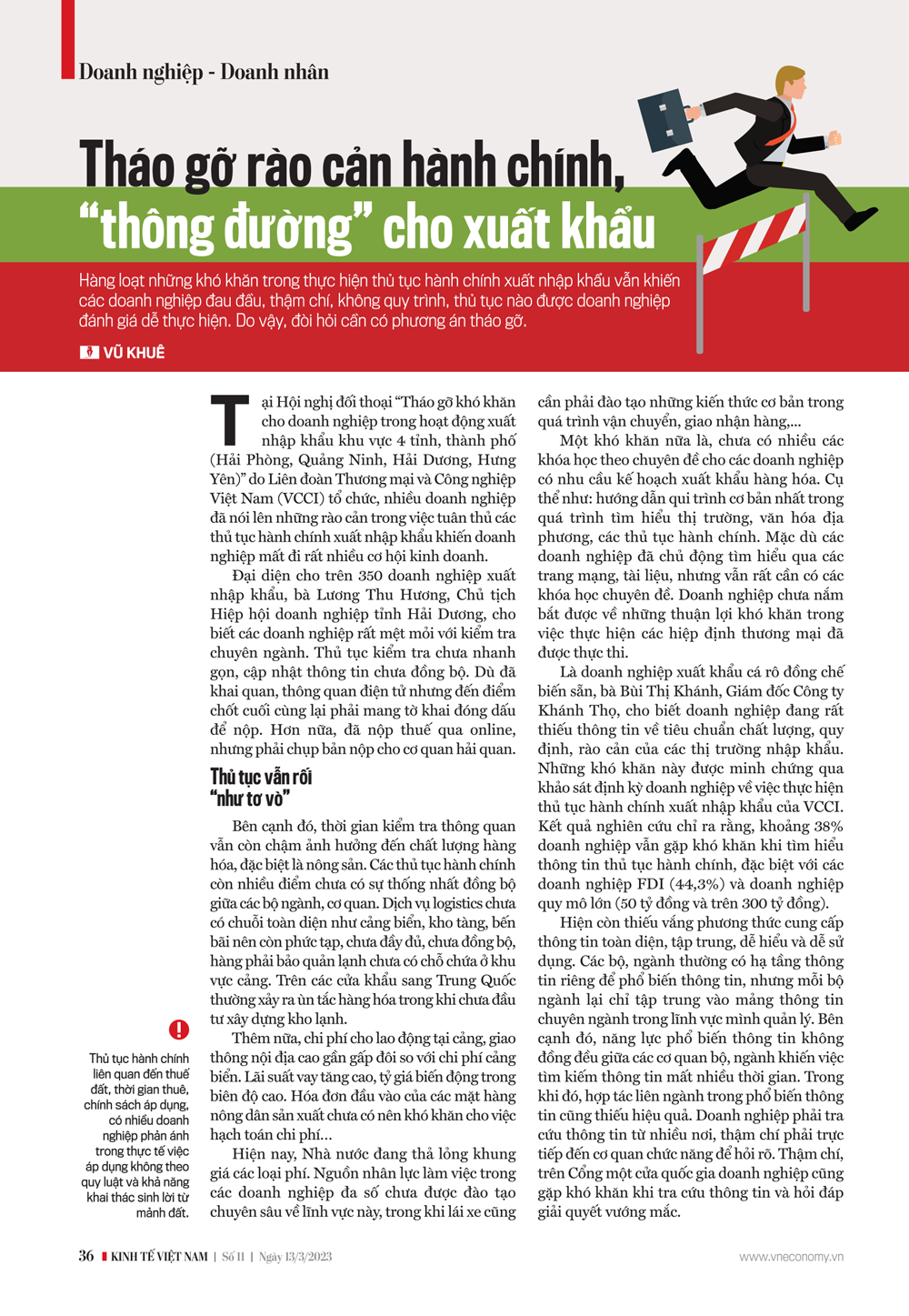 Doanh nghiệp - Doanh nhân

Tháo gỡ rào cản hành chính, "thông đường" cho xuất khẩu

Hàng loạt những khó khăn trong thực hiện thủ tục hành chính xuất nhập khẩu vẫn khiến các doanh nghiệp đau đầu, thậm chí, không quy trình, thủ tục nào được doanh nghiệp đánh giá dễ thực hiện. Do vậy, đòi hỏi cần có phương án tháo gỡ.

VŨ KHUÊ

Tại Hội nghị đối thoại "Tháo gỡ khó khăn cho doanh nghiệp trong hoạt động xuất nhập khẩu khu vực 4 tỉnh, thành phố (Hải Phòng, Quảng Ninh, Hải Dương, Hưng Yên)" do Liên đoàn Thương mại và Công nghiệp Việt Nam (VCCI) tổ chức, nhiều doanh nghiệp đã nói lên những rào cản trong việc tuân thủ các thủ tục hành chính xuất nhập khẩu khiến doanh nghiệp mất đi rất nhiều cơ hội kinh doanh.

Đại diện cho trên 350 doanh nghiệp xuất nhập khẩu, bà Lương Thu Hương, Chủ tịch Hiệp hội doanh nghiệp tỉnh Hải Dương, cho biết các doanh nghiệp rất mệt mỏi với kiểm tra chuyên ngành. Thủ tục kiểm tra chưa nhanh gọn, cập nhật thông tin chưa đồng bộ. Dù đã khai quan, thông quan điện tử nhưng đến điểm chốt cuối cùng lại phải mang tờ khai đóng dấu để nộp. Hơn nữa, đã nộp thuế qua online, nhưng phải chụp bản nộp cho cơ quan hải quan.

Thủ tục vẫn rối "như tơ vò"

Bên cạnh đó, thời gian kiểm tra thông quan vẫn còn chậm ảnh hưởng đến chất lượng hàng hóa, đặc biệt là nông sản. Các thủ tục hành chính còn nhiều điểm chưa có sự thống nhất đồng bộ giữa các bộ ngành, cơ quan. Dịch vụ logistics chưa có chuỗi toàn diện như cảng biển, kho tàng, bến bãi nên còn phức tạp, chưa đầy đủ, chưa đồng bộ, hàng phải bảo quản lạnh chưa có chỗ chứa ở khu vực cảng. Trên các cửa khẩu sang Trung Quốc thường xảy ra ùn tắc hàng hóa trong khi chưa đầu tư xây dựng kho lạnh.

Thêm nữa, chi phí cho lao động tại cảng, giao thông nội địa cao gần gấp đôi so với chi phí cảng biển. Lãi suất vay tăng cao, tỷ giá biến động trong biên độ cao. Hóa đơn đầu vào của các mặt hàng nông dân sản xuất chưa có nên khó khăn cho việc hạch toán chi phí...

Hiện nay, Nhà nước đang thả lỏng khung giá các loại phí. Nguồn nhân lực làm việc trong các doanh nghiệp đa số chưa được đào tạo chuyên sâu về lĩnh vực này, trong khi lái xe cũng cần phải đào tạo những kiến thức cơ bản trong quá trình vận chuyển, giao nhận hàng,...

Một khó khăn nữa là, chưa có nhiều các khóa học theo chuyên đề cho các doanh nghiệp có nhu cầu kế hoạch xuất khẩu hàng hóa. Cụ thể như: hướng dẫn qui trình cơ bản nhất trong quá trình tìm hiểu thị trường, văn hóa địa phương, các thủ tục hành chính. Mặc dù các doanh nghiệp đã chủ động tìm hiểu qua các trang mạng, tài liệu, nhưng vẫn rất cần có các khóa học chuyên đề. Doanh nghiệp chưa nắm bắt được về những thuận lợi khó khăn trong việc thực hiện các hiệp định thương mại đã được thực thi.

Là doanh nghiệp xuất khẩu cá rô đồng chế biến sẵn, bà Bùi Thị Khánh, Giám đốc Công ty Khánh Thọ, cho biết doanh nghiệp đang rất thiếu thông tin về tiêu chuẩn chất lượng, quy định, rào cản của các thị trường nhập khẩu. Những khó khăn này được minh chứng qua khảo sát định kỳ doanh nghiệp về việc thực hiện thủ tục hành chính xuất nhập khẩu của VCCI. Kết quả nghiên cứu chỉ ra rằng, khoảng 38% doanh nghiệp vẫn gặp khó khăn khi tìm hiểu thông tin thủ tục hành chính, đặc biệt với các doanh nghiệp FDI (44,3%) và doanh nghiệp quy mô lớn (50 tỷ đồng và trên 300 tỷ đồng).

Hiện còn thiếu vắng phương thức cung cấp thông tin toàn diện, tập trung, dễ hiểu và dễ sử dụng. Các bộ, ngành thường có hạ tầng thông tin riêng để phổ biến thông tin, nhưng mỗi bộ ngành lại chỉ tập trung vào mảng thông tin chuyên ngành trong lĩnh vực mình quản lý. Bên cạnh đó, năng lực phổ biến thông tin không đồng đều giữa các cơ quan bộ, ngành khiến việc tìm kiếm thông tin mất nhiều thời gian. Trong khi đó, hợp tác liên ngành trong phổ biến thông tin cũng thiếu hiệu quả. Doanh nghiệp phải tra cứu thông tin từ nhiều nơi, thậm chí phải trực tiếp đến cơ quan chức năng để hỏi rõ. Thậm chí, trên Cổng một cửa quốc gia doanh nghiệp cũng gặp khó khăn khi tra cứu thông tin và hỏi đáp giải quyết vướng mắc.

Thủ tục hành chính liên quan đến thuế đất, thời gian thuê, chính sách áp dụng, có nhiều doanh nghiệp phản ánh trong thực tế việc áp dụng không theo quy luật và khả năng khai thác sinh lời từ mảnh đất.

36 KINH TẾ VIỆT NAM | Số 11 | Ngày 13/3/2023 www.vneconomy.vn